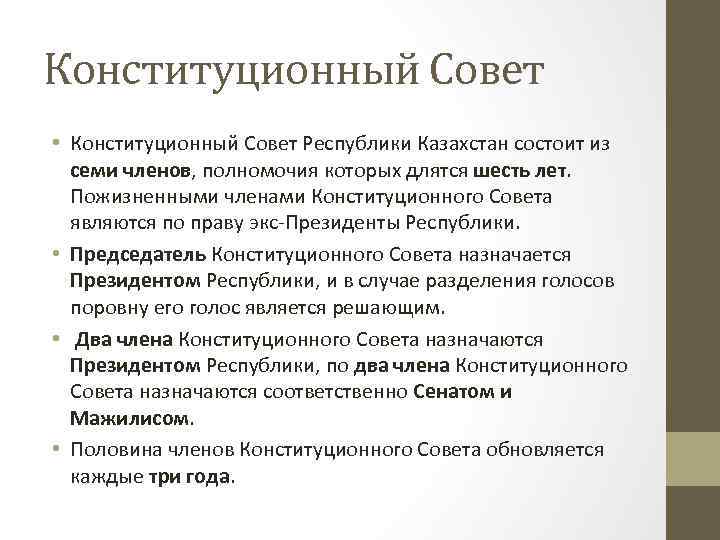 Конституционный Совет

• Конституционный Совет Республики Казахстан состоит из семи членов, полномочия которых длятся шесть лет. Пожизненными членами Конституционного Совета являются по праву экс-Президенты Республики.

• Председатель Конституционного Совета назначается Президентом Республики, и в случае разделения голосов поровну его голос является решающим.

• Два члена Конституционного Совета назначаются Президентом Республики, по два члена Конституционного Совета назначаются соответственно Сенатом и Мажилисом.

• Половина членов Конституционного Совета обновляется каждые три года.